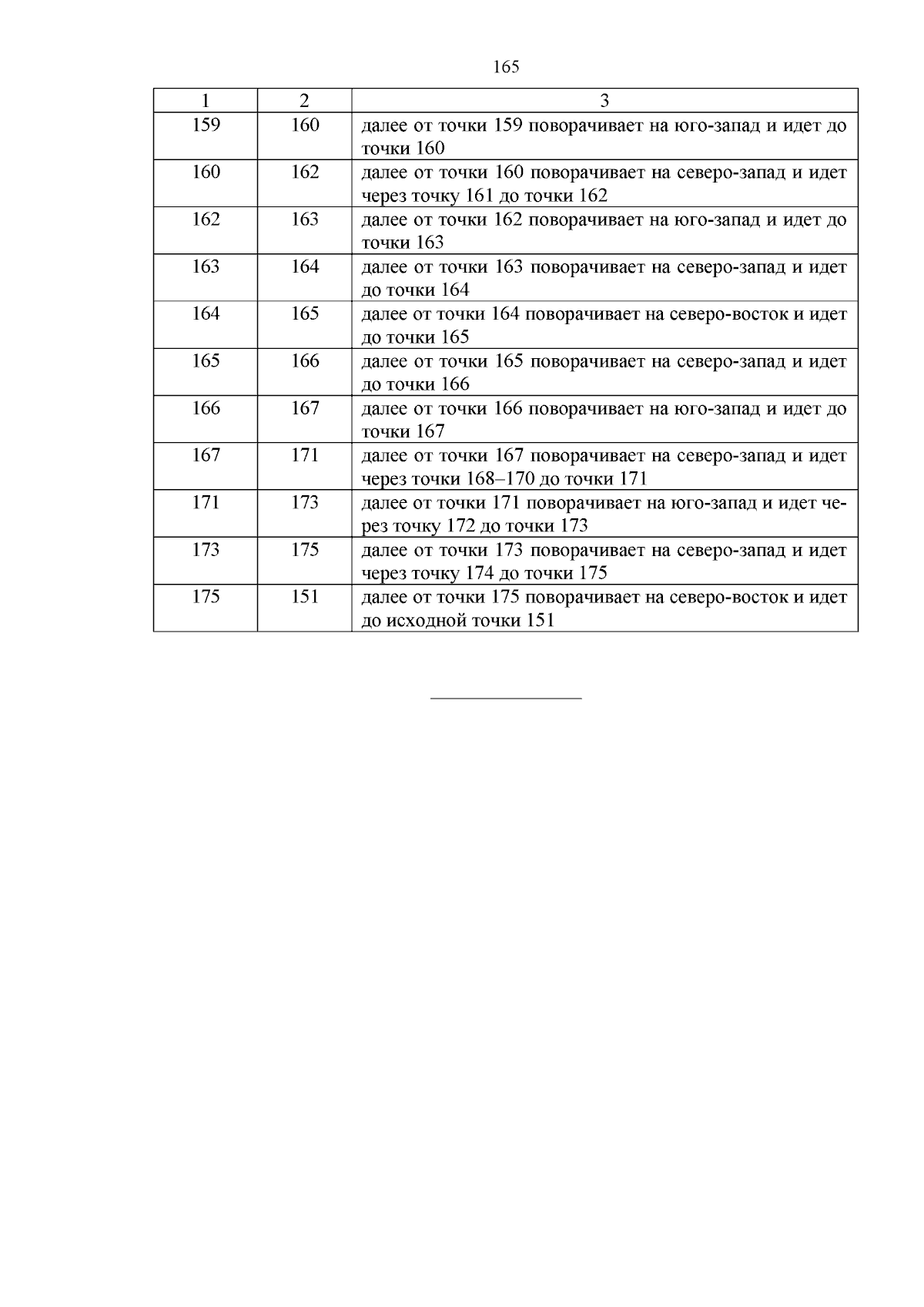 165

| 1 | 2 | 3 |
|---|---|---|
| 159 | 160 | далее от точки 159 поворачивает на юго-запад и идет до точки 160 |
| 160 | 162 | далее от точки 160 поворачивает на северо-запад и идет через точку 161 до точки 162 |
| 162 | 163 | далее от точки 162 поворачивает на юго-запад и идет до точки 163 |
| 163 | 164 | далее от точки 163 поворачивает на северо-запад и идет до точки 164 |
| 164 | 165 | далее от точки 164 поворачивает на северо-восток и идет до точки 165 |
| 165 | 166 | далее от точки 165 поворачивает на северо-запад и идет до точки 166 |
| 166 | 167 | далее от точки 166 поворачивает на юго-запад и идет до точки 167 |
| 167 | 171 | далее от точки 167 поворачивает на северо-запад и идет через точки 168–170 до точки 171 |
| 171 | 173 | далее от точки 171 поворачивает на юго-запад и идет через точку 172 до точки 173 |
| 173 | 175 | далее от точки 173 поворачивает на северо-запад и идет через точку 174 до точки 175 |
| 175 | 151 | далее от точки 175 поворачивает на северо-восток и идет до исходной точки 151 |